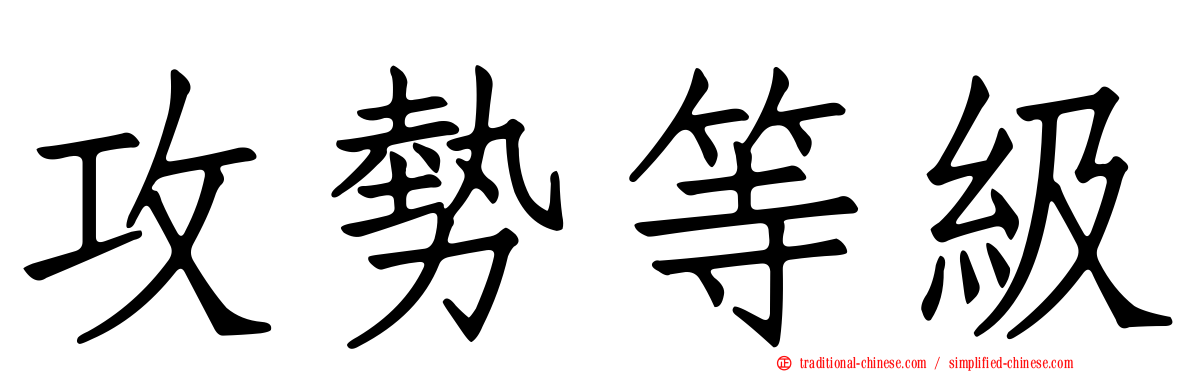 攻勢等級

traditional-chinese.com / simplified-chinese.com